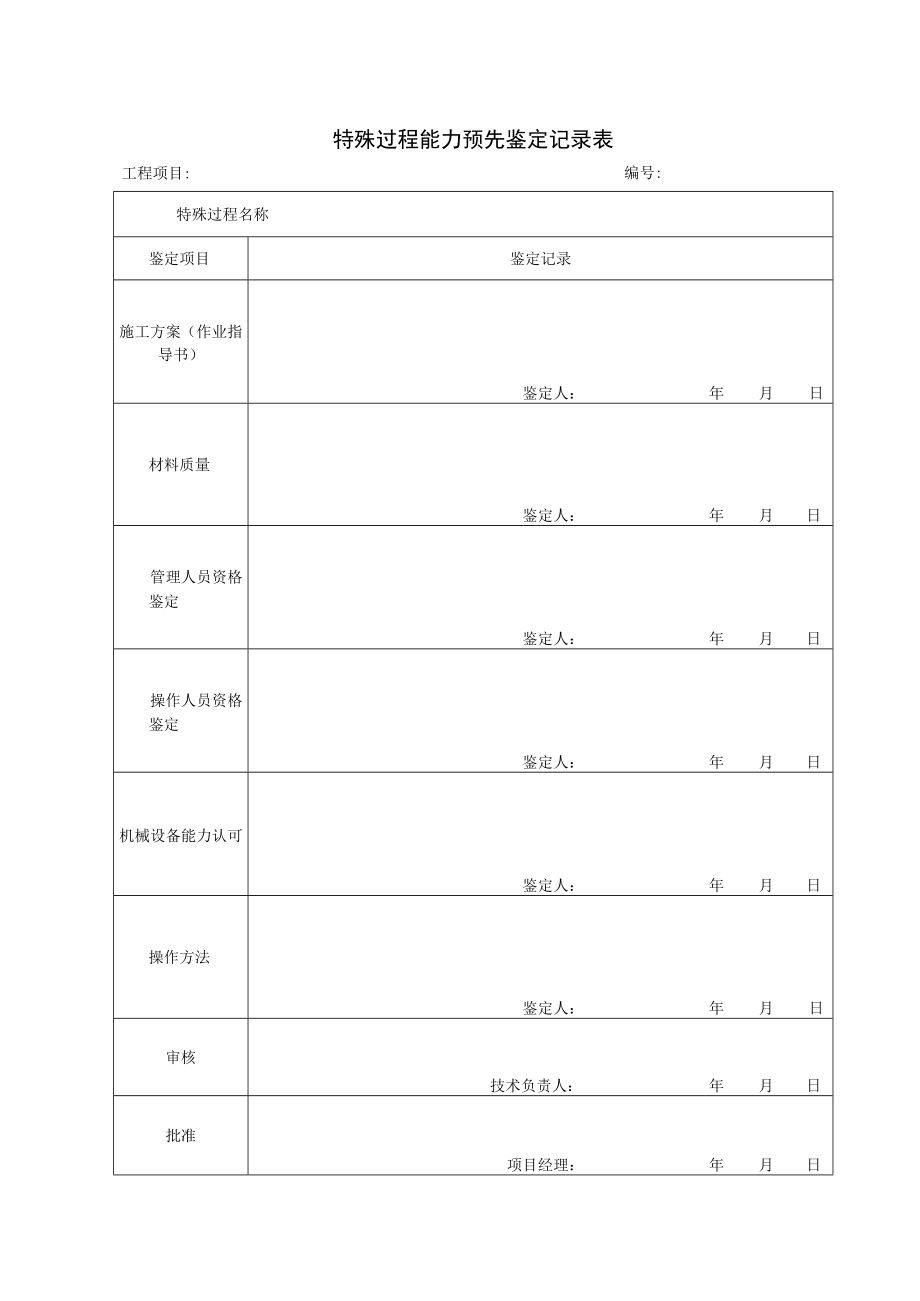 特殊过程能力预先鉴定记录表

工程项目:

编号:

| 特殊过程名称 | |
|---|---|
| 鉴定项目 | 鉴定记录 |
| 施工方案（作业指导书） | 鉴定人： 年 月 日 |
| 材料质量 | 鉴定人： 年 月 日 |
| 管理人员资格鉴定 | 鉴定人： 年 月 日 |
| 操作人员资格鉴定 | 鉴定人： 年 月 日 |
| 机械设备能力认可 | 鉴定人： 年 月 日 |
| 操作方法 | 鉴定人： 年 月 日 |
| 审核 | 技术负责人： 年 月 日 |
| 批准 | 项目经理： 年 月 日 |